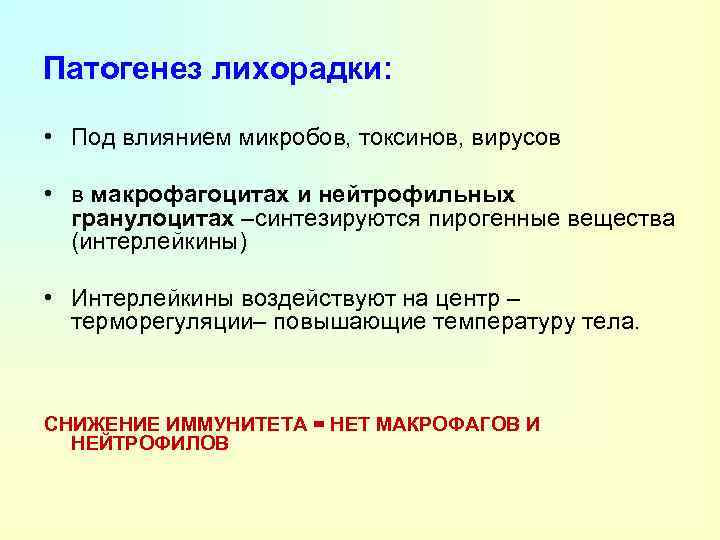 Патогенез лихорадки:

• Под влиянием микробов, токсинов, вирусов

• в макрофагоцитах и нейтрофильных гранулоцитах –синтезируются пирогенные вещества (интерлейкины)

• Интерлейкины воздействуют на центр – терморегуляции– повышающие температуру тела.

СНИЖЕНИЕ ИММУНИТЕТА = НЕТ МАКРОФАГОВ И НЕЙТРОФИЛОВ